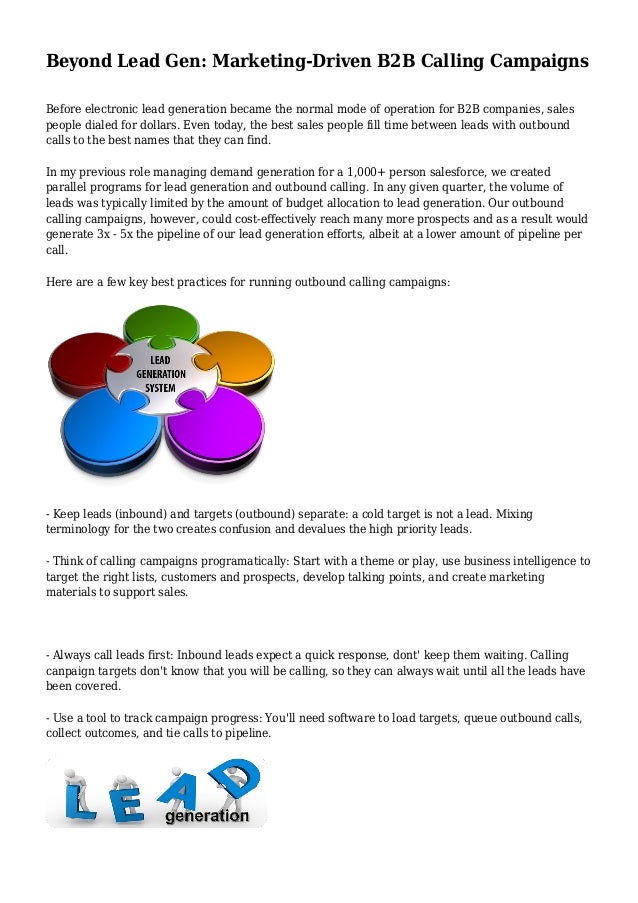 Beyond Lead Gen: Marketing-Driven B2B Calling Campaigns

Before electronic lead generation became the normal mode of operation for B2B companies, sales people dialed for dollars. Even today, the best sales people fill time between leads with outbound calls to the best names that they can find.

In my previous role managing demand generation for a 1,000+ person salesforce, we created parallel programs for lead generation and outbound calling. In any given quarter, the volume of leads was typically limited by the amount of budget allocation to lead generation. Our outbound calling campaigns, however, could cost-effectively reach many more prospects and as a result would generate 3x - 5x the pipeline of our lead generation efforts, albeit at a lower amount of pipeline per call.

Here are a few key best practices for running outbound calling campaigns:

LEAD GENERATION SYSTEM

- Keep leads (inbound) and targets (outbound) separate: a cold target is not a lead. Mixing terminology for the two creates confusion and devalues the high priority leads.

- Think of calling campaigns programatically: Start with a theme or play, use business intelligence to target the right lists, customers and prospects, develop talking points, and create marketing materials to support sales.

- Always call leads first: Inbound leads expect a quick response, dont' keep them waiting. Calling canpaign targets don't know that you will be calling, so they can always wait until all the leads have been covered.

- Use a tool to track campaign progress: You'll need software to load targets, queue outbound calls, collect outcomes, and tie calls to pipeline.

LEAD generation